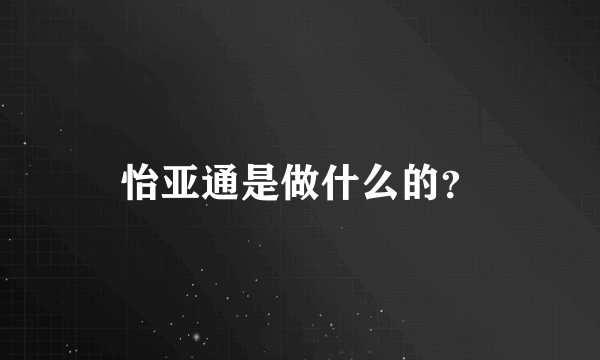 怡亚通是做什么的?